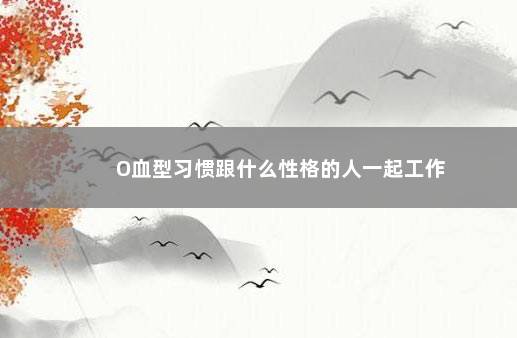 O血型习惯跟什么性格的人一起工作